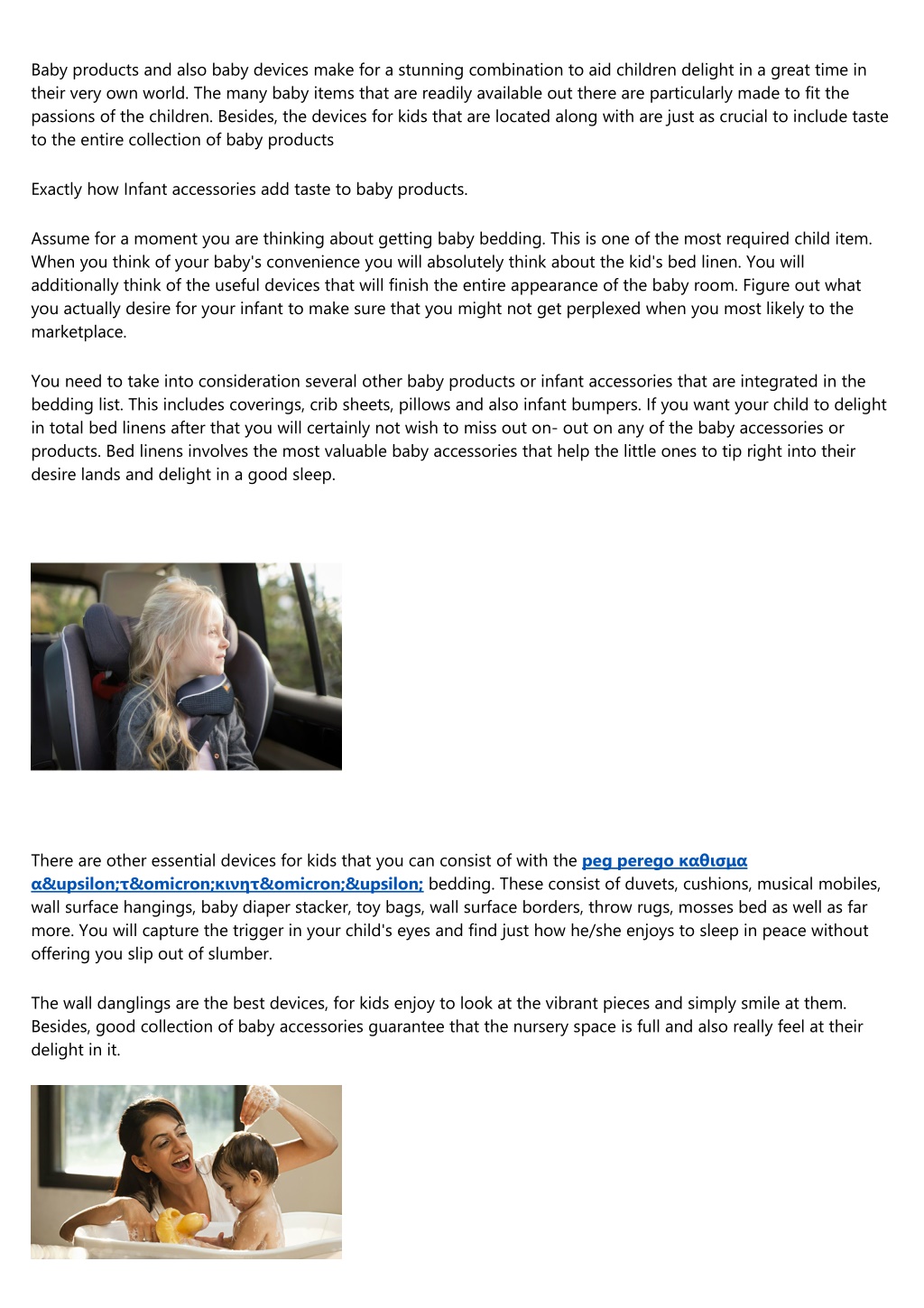 Baby products and also baby devices make for a stunning combination to aid children delight in a great time in their very own world. The many baby items that are readily available out there are particularly made to fit the passions of the children. Besides, the devices for kids that are located along with are just as crucial to include taste to the entire collection of baby products

Exactly how Infant accessories add taste to baby products.

Assume for a moment you are thinking about getting baby bedding. This is one of the most required child item. When you think of your baby's convenience you will absolutely think about the kid's bed linen. You will additionally think of the useful devices that will finish the entire appearance of the baby room. Figure out what you actually desire for your infant to make sure that you might not get perplexed when you most likely to the marketplace.

You need to take into consideration several other baby products or infant accessories that are integrated in the bedding list. This includes coverings, crib sheets, pillows and also infant bumpers. If you want your child to delight in total bed linens after that you will certainly not wish to miss out on- out on any of the baby accessories or products. Bed linens involves the most valuable baby accessories that help the little ones to tip right into their desire lands and delight in a good sleep.

There are other essential devices for kids that you can consist of with the peg perego καθισμα α&upsilon;τ&omicron;κινητ&omicron;&upsilon; bedding. These consist of duvets, cushions, musical mobiles, wall surface hangings, baby diaper stacker, toy bags, wall surface borders, throw rugs, mosses bed as well as far more. You will capture the trigger in your child's eyes and find just how he/she enjoys to sleep in peace without offering you slip out of slumber.

The wall danglings are the best devices, for kids enjoy to look at the vibrant pieces and simply smile at them. Besides, good collection of baby accessories guarantee that the nursery space is full and also really feel at their delight in it.